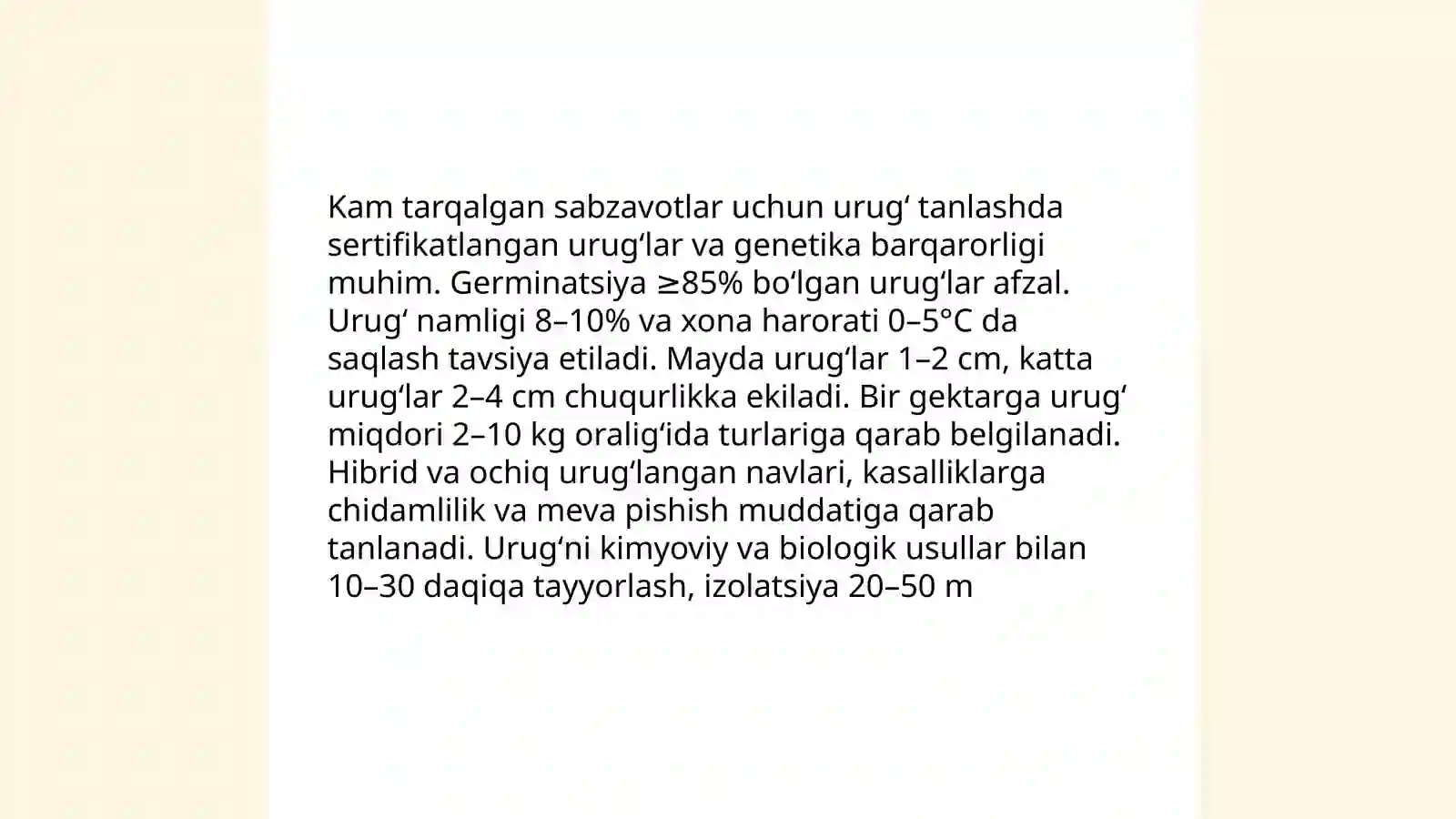 Kam tarqalgan sabzavotlar uchun urugʻ tanlashda sertifikatlangan urugʻlar va genetika barqarorligi muhim. Germinatsiya ≥85% boʻlgan urugʻlar afzal. Urugʻ namligi 8–10% va xona harorati 0–5°C da saqlash tavsiya etiladi. Mayda urugʻlar 1–2 cm, katta urugʻlar 2–4 cm chuqurlikka ekiladi. Bir gektarga urugʻ miqdori 2–10 kg oraligʻida turlariga qarab belgilanadi. Hibrid va ochiq urugʻlangan navlari, kasalliklarga chidamlilik va meva pishish muddatiga qarab tanlanadi. Urugʻni kimyoviy va biologik usullar bilan 10–30 daqiqa tayyorlash, izolatsiya 20–50 m